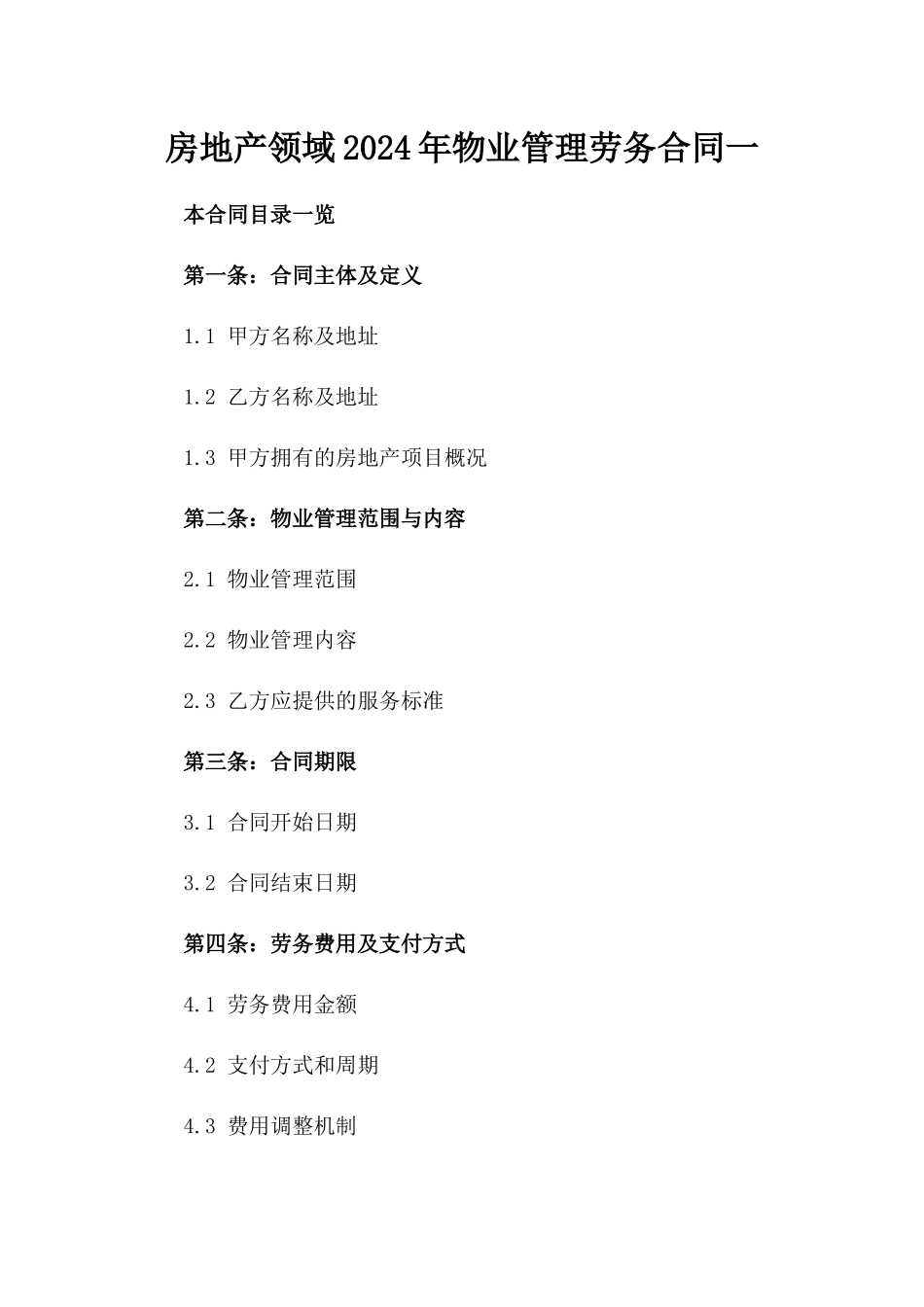 房地产领域2024年物业管理劳务合同一

本合同目录一览

第一条：合同主体及定义

1.1 甲方名称及地址

1.2 乙方名称及地址

1.3 甲方拥有的房地产项目概况

第二条：物业管理范围与内容

2.1 物业管理范围

2.2 物业管理内容

2.3 乙方应提供的服务标准

第三条：合同期限

3.1 合同开始日期

3.2 合同结束日期

第四条：劳务费用及支付方式

4.1 劳务费用金额

4.2 支付方式和周期

4.3 费用调整机制